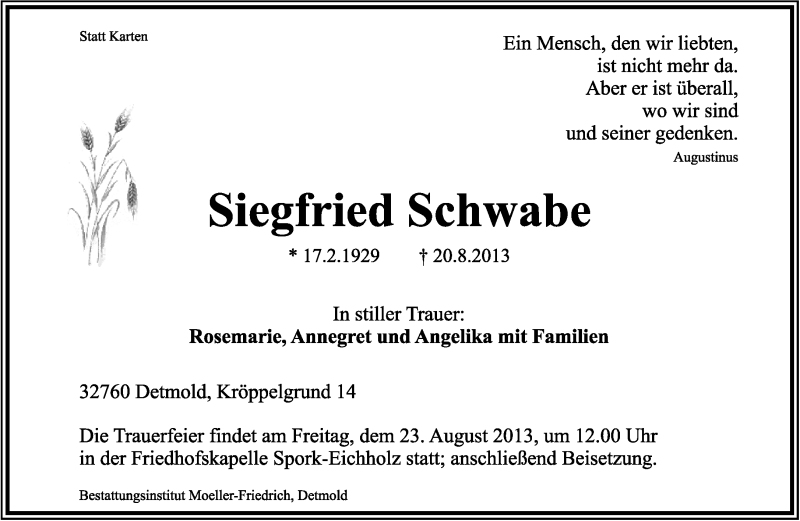 Statt Karten

Ein Mensch, den wir liebten,
ist nicht mehr da.
Aber er ist überall,
wo wir sind
und seiner gedenken.
Augustinus

Siegfried Schwabe

* 17.2.1929 † 20.8.2013

In stiller Trauer:
Rosemarie, Annegret und Angelika mit Familien

32760 Detmold, Kröppelgrund 14

Die Trauerfeier findet am Freitag, dem 23. August 2013, um 12.00 Uhr in der Friedhofskapelle Spork-Eichholz statt; anschließend Beisetzung.

Bestattungsinstitut Moeller-Friedrich, Detmold